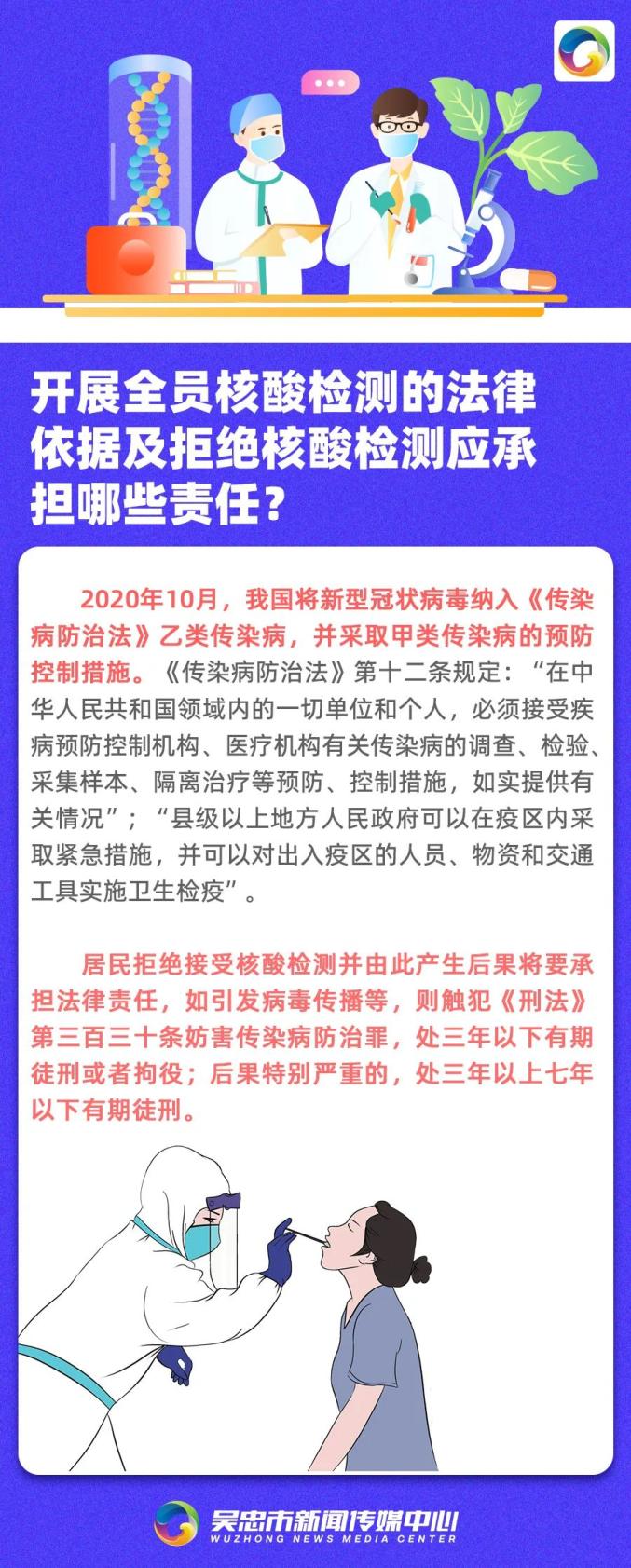 开展全员核酸检测的法律依据及拒绝核酸检测应承担哪些责任？

2020年10月，我国将新型冠状病毒纳入《传染病防治法》乙类传染病，并采取甲类传染病的预防控制措施。《传染病防治法》第十二条规定：“在中华人民共和国领域内的一切单位和个人，必须接受疾病预防控制机构、医疗机构有关传染病的调查、检验、采集样本、隔离治疗等预防、控制措施，如实提供有关情况”；“县级以上地方人民政府可以在疫区内采取紧急措施，并可以对出入疫区的人员、物资和交通工具实施卫生检疫”。

居民拒绝接受核酸检测并由此产生后果将要承担法律责任，如引发病毒传播等，则触犯《刑法》第三百三十条妨害传染病防治罪，处三年以下有期徒刑或者拘役；后果特别严重的，处三年以上七年以下有期徒刑。

吴忠市新闻传媒中心
WUZHONG NEWS MEDIA CENTER